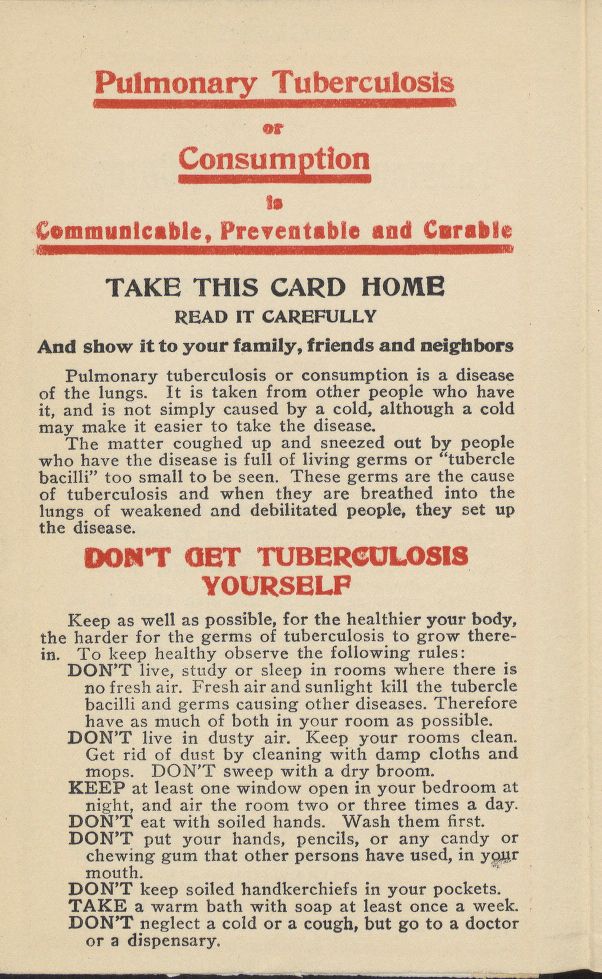 Pulmonary Tuberculosis

or

Consumption

is

Communicable, Preventable and Curable

TAKE THIS CARD HOME

READ IT CAREFULLY

And show it to your family, friends and neighbors

Pulmonary tuberculosis or consumption is a disease of the lungs. It is taken from other people who have it, and is not simply caused by a cold, although a cold may make it easier to take the disease.

The matter coughed up and sneezed out by people who have the disease is full of living germs or "tubercle bacilli" too small to be seen. These germs are the cause of tuberculosis and when they are breathed into the lungs of weakened and debilitated people, they set up the disease.

DON'T GET TUBERCULOSIS YOURSELF

Keep as well as possible, for the healthier your body, the harder for the germs of tuberculosis to grow therein. To keep healthy observe the following rules:

DON'T live, study or sleep in rooms where there is no fresh air. Fresh air and sunlight kill the tubercle bacilli and germs causing other diseases. Therefore have as much of both in your room as possible.

DON'T live in dusty air. Keep your rooms clean. Get rid of dust by cleaning with damp cloths and mops. DON'T sweep with a dry broom.

KEEP at least one window open in your bedroom at night, and air the room two or three times a day.

DON'T eat with soiled hands. Wash them first.

DON'T put your hands, pencils, or any candy or chewing gum that other persons have used, in your mouth.

DON'T keep soiled handkerchiefs in your pockets.

TAKE a warm bath with soap at least once a week.

DON'T neglect a cold or a cough, but go to a doctor or a dispensary.